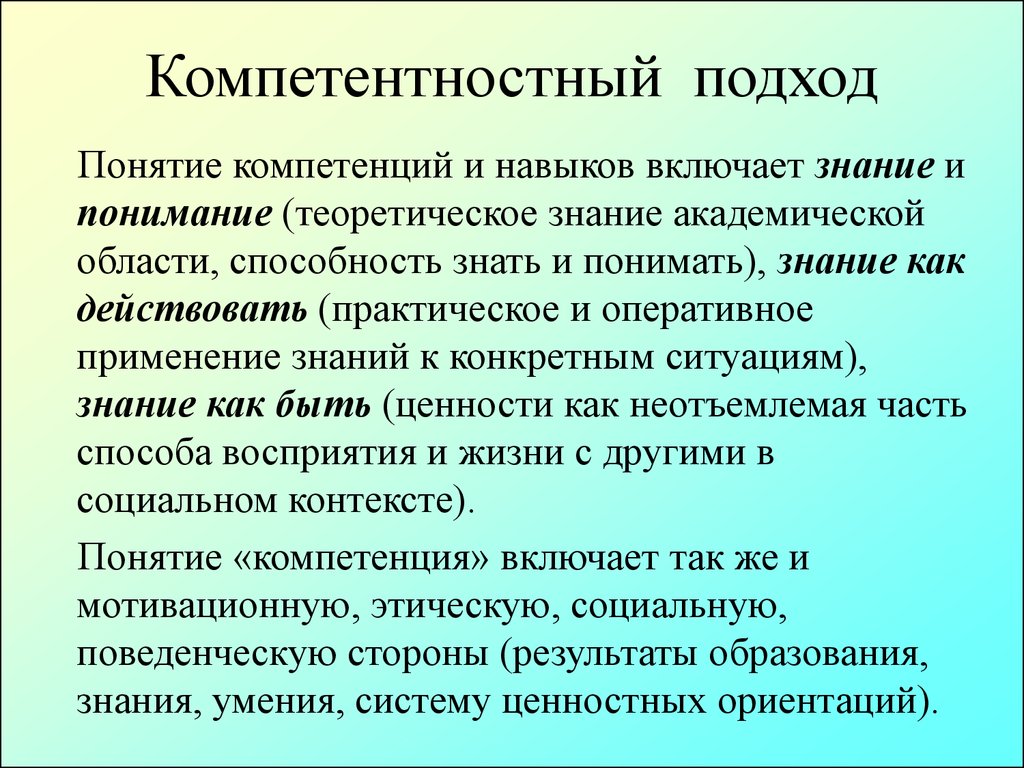 Компетентностный подход

Понятие компетенций и навыков включает знание и понимание (теоретическое знание академической области, способность знать и понимать), знание как действовать (практическое и оперативное применение знаний к конкретным ситуациям), знание как быть (ценности как неотъемлемая часть способа восприятия и жизни с другими в социальном контексте).

Понятие «компетенция» включает так же и мотивационную, этическую, социальную, поведенческую стороны (результаты образования, знания, умения, систему ценностных ориентаций).